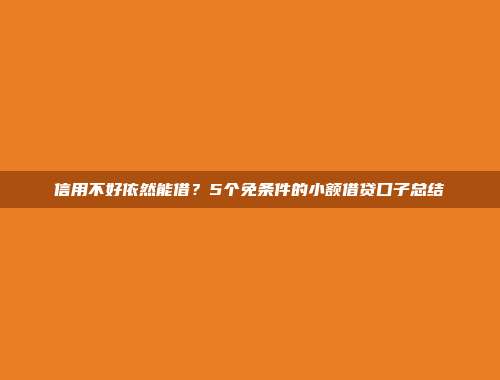 信用不好依然能借？5个免条件的小额借贷口子总结